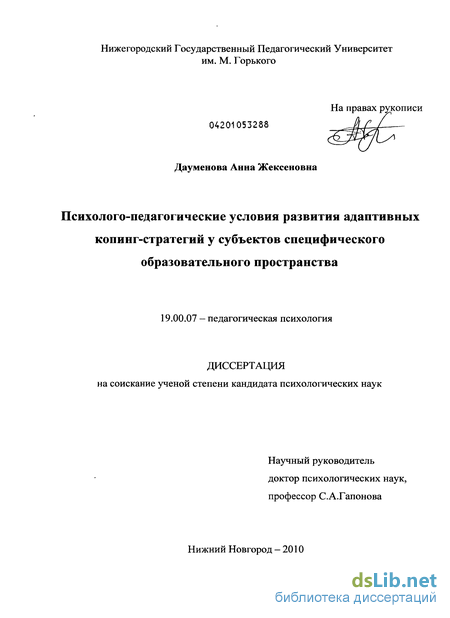 Нижегородский Государственный Педагогический Университет им. М. Горького

На правах рукописи

04201053288

Дауменова Анна Жексеновна

Психолого-педагогические условия развития адаптивных копинг-стратегий у субъектов специфического образовательного пространства

19.00.07 – педагогическая психология

ДИССЕРТАЦИЯ
на соискание ученой степени кандидата психологических наук

Научный руководитель
доктор психологических наук,
профессор С.А.Гапонова

Нижний Новгород – 2010

dsLib.net
библиотека диссертаций